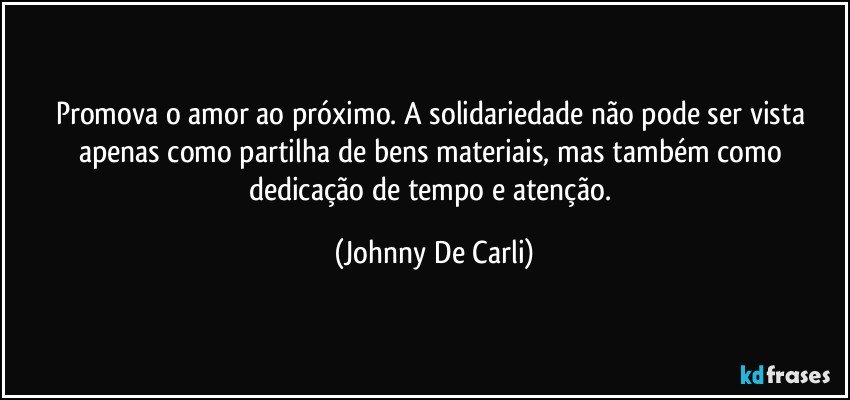 Promova o amor ao próximo. A solidariedade não pode ser vista apenas como partilha de bens materiais, mas também como dedicação de tempo e atenção.

(Johnny De Carli)

kdfrases